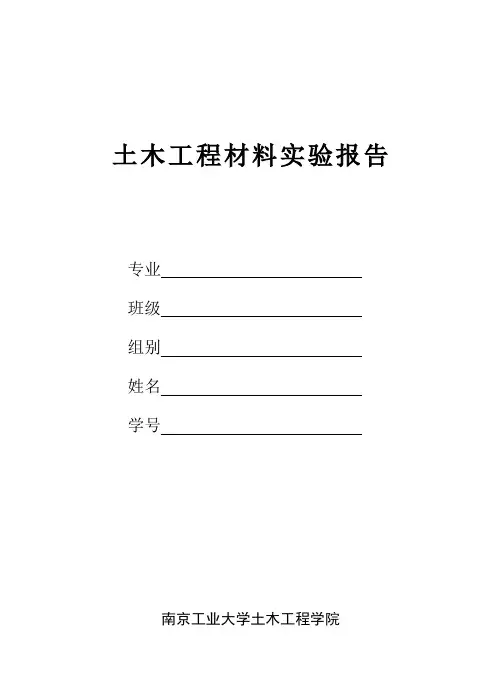 土木工程材料实验报告

专业

班级

组别

姓名

学号

南京工业大学土木工程学院